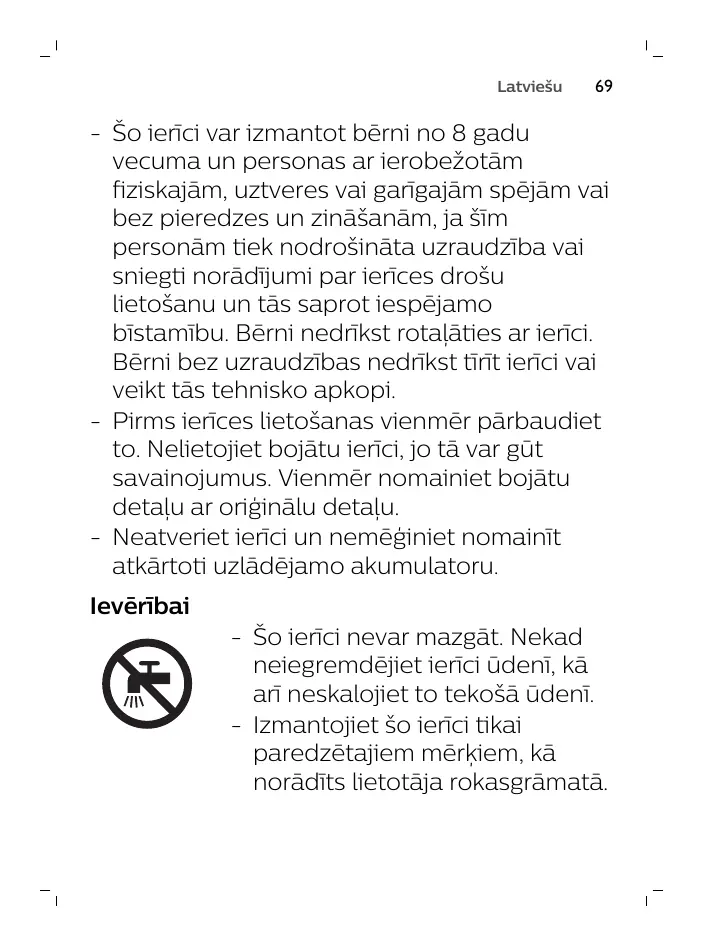 Latviešu 69

- Šo ierīci var izmantot bērni no 8 gadu vecuma un personas ar ierobežotām fiziskajām, uztveres vai garīgajām spējām vai bez pieredzes un zināšanām, ja šīm personām tiek nodrošināta uzraudzība vai sniegti norādījumi par ierīces drošu lietošanu un tās saprot iespējamo bīstamību. Bērni nedrīkst rotaļāties ar ierīci. Bērni bez uzraudzības nedrīkst tīrīt ierīci vai veikt tās tehnisko apkopi.
- Pirms ierīces lietošanas vienmēr pārbaudiet to. Nelietojiet bojātu ierīci, jo tā var gūt savainojumus. Vienmēr nomainiet bojātu detaļu ar oriģinālu detaļu.
- Neatveriet ierīci un nemēģiniet nomainīt atkārtoti uzlādējamo akumulatoru.

Ievērībai

- Šo ierīci nevar mazgāt. Nekad neiegremdējiet ierīci ūdenī, kā arī neskalojiet to tekošā ūdenī.
- Izmantojiet šo ierīci tikai paredzētajiem mērķiem, kā norādīts lietotāja rokasgrāmatā.